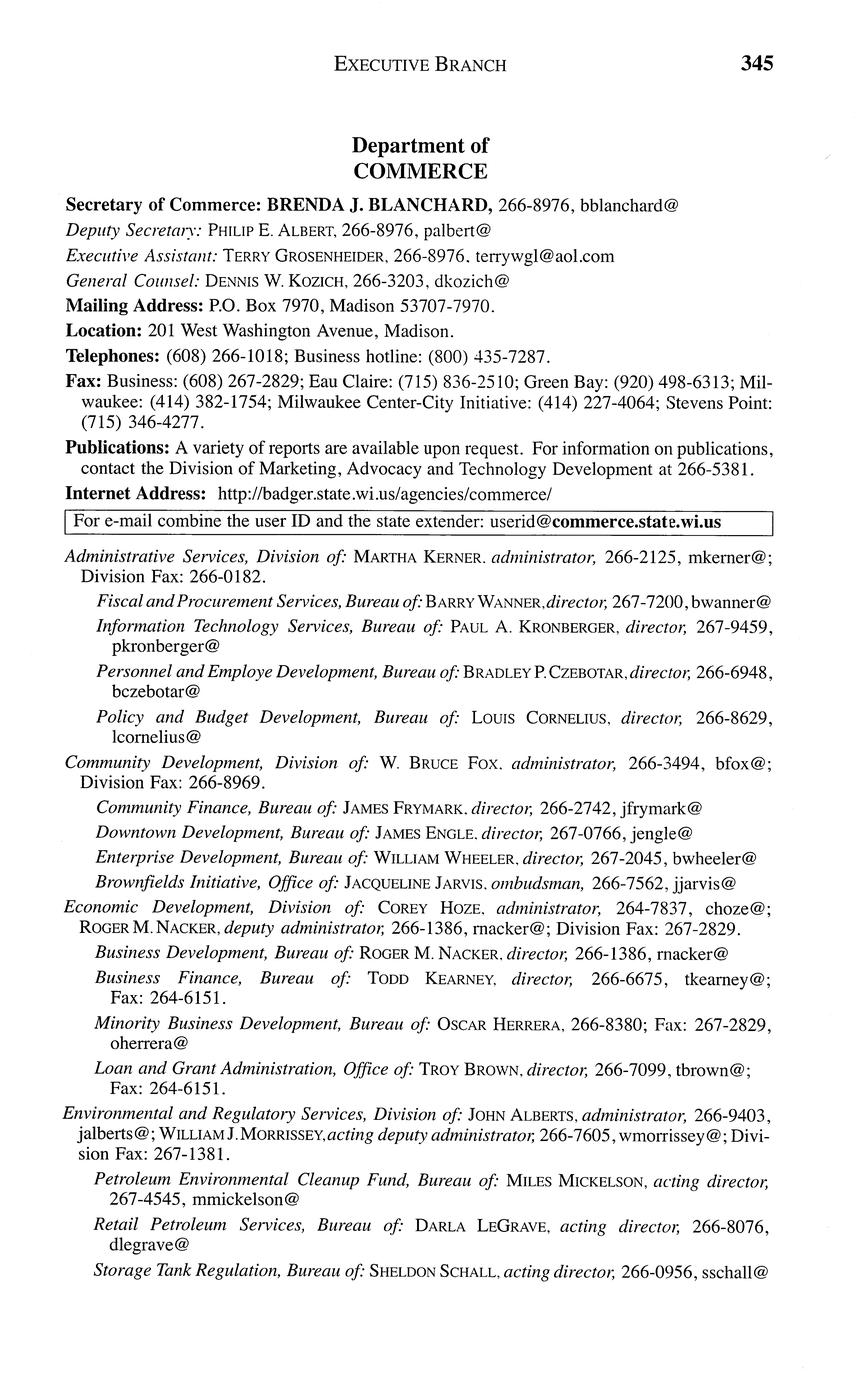 EXECUTIVE BRANCH 345

Department of
COMMERCE

Secretary of Commerce: BRENDA J. BLANCHARD, 266-8976, bblanchard@
Deputy Secretary: PHILIP E. ALBERT, 266-8976, palbert@
Executive Assistant: TERRY GROSENHEIDER, 266-8976, terrywgl@aol.com
General Counsel: DENNIS W. KOZICH, 266-3203, dkozich@
Mailing Address: P.O. Box 7970, Madison 53707-7970.
Location: 201 West Washington Avenue, Madison.
Telephones: (608) 266-1018; Business hotline: (800) 435-7287.
Fax: Business: (608) 267-2829; Eau Claire: (715) 836-2510; Green Bay: (920) 498-6313; Milwaukee: (414) 382-1754; Milwaukee Center-City Initiative: (414) 227-4064; Stevens Point: (715) 346-4277.
Publications: A variety of reports are available upon request. For information on publications, contact the Division of Marketing, Advocacy and Technology Development at 266-5381.
Internet Address: http://badger.state.wi.us/agencies/commerce/

For e-mail combine the user ID and the state extender: userid@commerce.state.wi.us

Administrative Services, Division of: MARTHA KERNER, administrator, 266-2125, mkerner@; Division Fax: 266-0182.
Fiscal and Procurement Services, Bureau of: BARRY WANNER, director, 267-7200, bwanner@
Information Technology Services, Bureau of: PAUL A. KRONBERGER, director, 267-9459, pkronberger@
Personnel and Employe Development, Bureau of: BRADLEY P. CZEBOTAR, director, 266-6948, bczebotar@
Policy and Budget Development, Bureau of: LOUIS CORNELIUS, director, 266-8629, lcornelius@
Community Development, Division of: W. BRUCE FOX, administrator, 266-3494, bfox@; Division Fax: 266-8969.
Community Finance, Bureau of: JAMES FRYMARK, director, 266-2742, jfrymark@
Downtown Development, Bureau of: JAMES ENGLE, director, 267-0766, jengle@
Enterprise Development, Bureau of: WILLIAM WHEELER, director, 267-2045, bwheeler@
Brownfields Initiative, Office of: JACQUELINE JARVIS, ombudsman, 266-7562, jjarvis@
Economic Development, Division of: COREY HOZE, administrator, 264-7837, choze@; ROGER M. NACKER, deputy administrator, 266-1386, rnacker@; Division Fax: 267-2829.
Business Development, Bureau of: ROGER M. NACKER, director, 266-1386, rnacker@
Business Finance, Bureau of: TODD KEARNEY, director, 266-6675, tkearney@; Fax: 264-6151.
Minority Business Development, Bureau of: OSCAR HERRERA, 266-8380; Fax: 267-2829, oherrera@
Loan and Grant Administration, Office of: TROY BROWN, director, 266-7099, tbrown@; Fax: 264-6151.
Environmental and Regulatory Services, Division of: JOHN ALBERTS, administrator, 266-9403, jalberts@; WILLIAM J. MORRISSEY, acting deputy administrator, 266-7605, wmorrissey@; Division Fax: 267-1381.
Petroleum Environmental Cleanup Fund, Bureau of: MILES MICKELSON, acting director, 267-4545, mmickelson@
Retail Petroleum Services, Bureau of: DARLA LEGRAVE, acting director, 266-8076, dlegrave@
Storage Tank Regulation, Bureau of: SHELDON SCHALL, acting director, 266-0956, sschall@